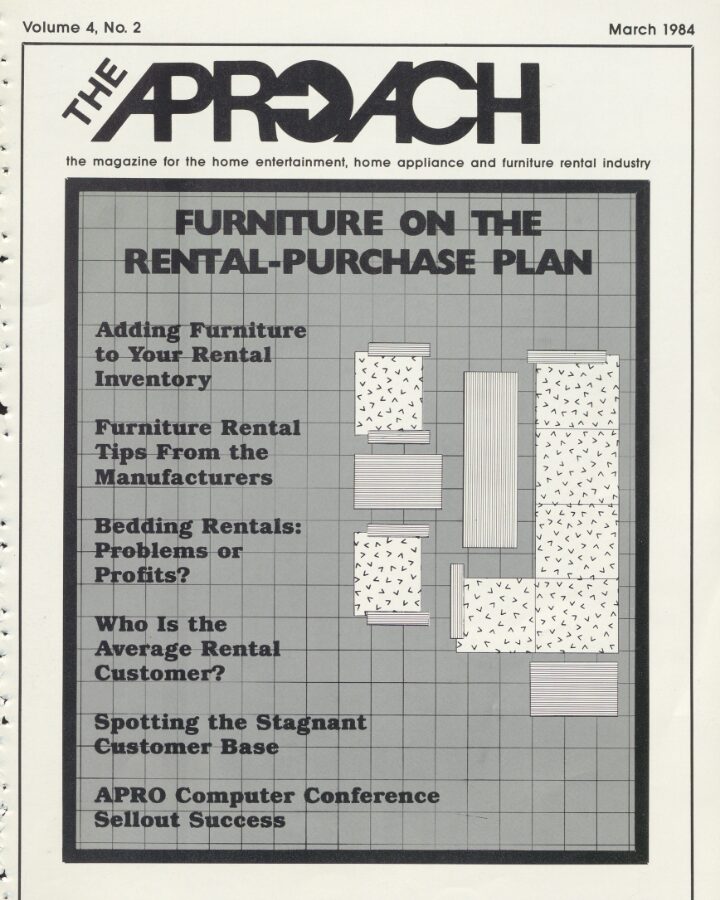 Volume 4, No. 2

March 1984

THE APROACH

the magazine for the home entertainment, home appliance and furniture rental industry

FURNITURE ON THE RENTAL-PURCHASE PLAN

Adding Furniture to Your Rental Inventory

Furniture Rental Tips From the Manufacturers

Bedding Rentals: Problems or Profits?

Who Is the Average Rental Customer?

Spotting the Stagnant Customer Base

APRO Computer Conference Sellout Success